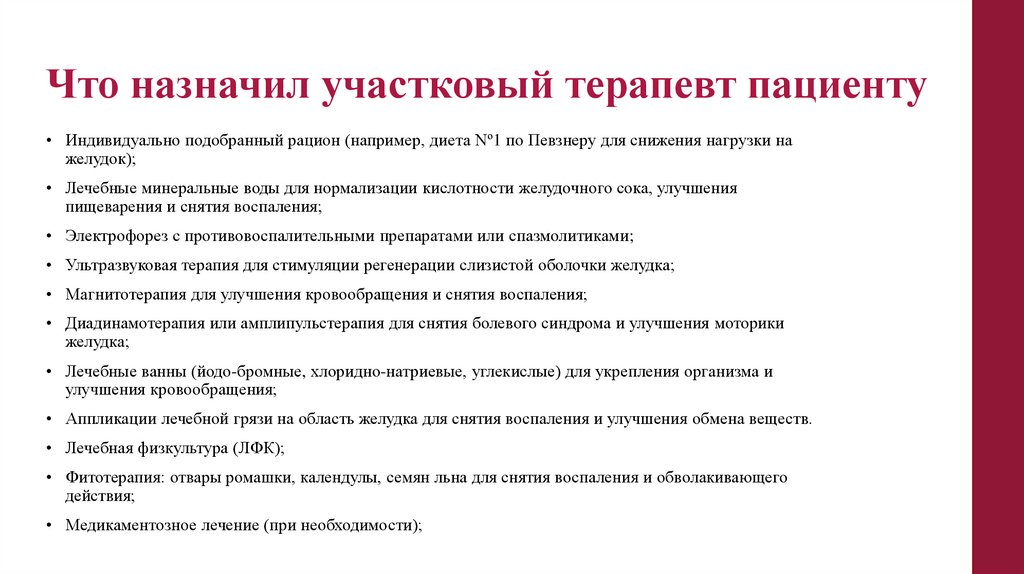 Что назначил участковый терапевт пациенту

• Индивидуально подобранный рацион (например, диета №1 по Певзнеру для снижения нагрузки на желудок);

• Лечебные минеральные воды для нормализации кислотности желудочного сока, улучшения пищеварения и снятия воспаления;

• Электрофорез с противовоспалительными препаратами или спазмолитиками;

• Ультразвуковая терапия для стимуляции регенерации слизистой оболочки желудка;

• Магнитотерапия для улучшения кровообращения и снятия воспаления;

• Диадинамотерапия или амплипульстерапия для снятия болевого синдрома и улучшения моторики желудка;

• Лечебные ванны (йодо-бромные, хлоридно-натриевые, углекислые) для укрепления организма и улучшения кровообращения;

• Аппликации лечебной грязи на область желудка для снятия воспаления и улучшения обмена веществ.

• Лечебная физкультура (ЛФК);

• Фитотерапия: отвары ромашки, календулы, семян льна для снятия воспаления и обволакивающего действия;

• Медикаментозное лечение (при необходимости);